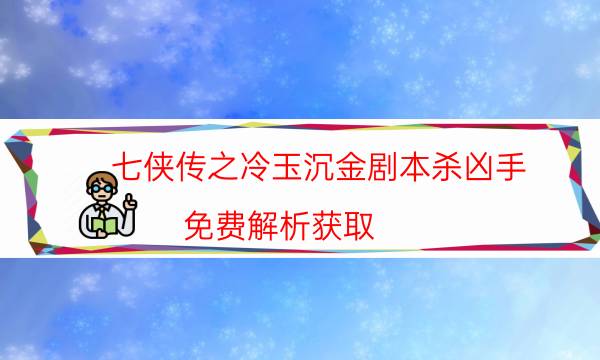 七侠传之冷玉沉金剧本杀凶手

免费解析获取